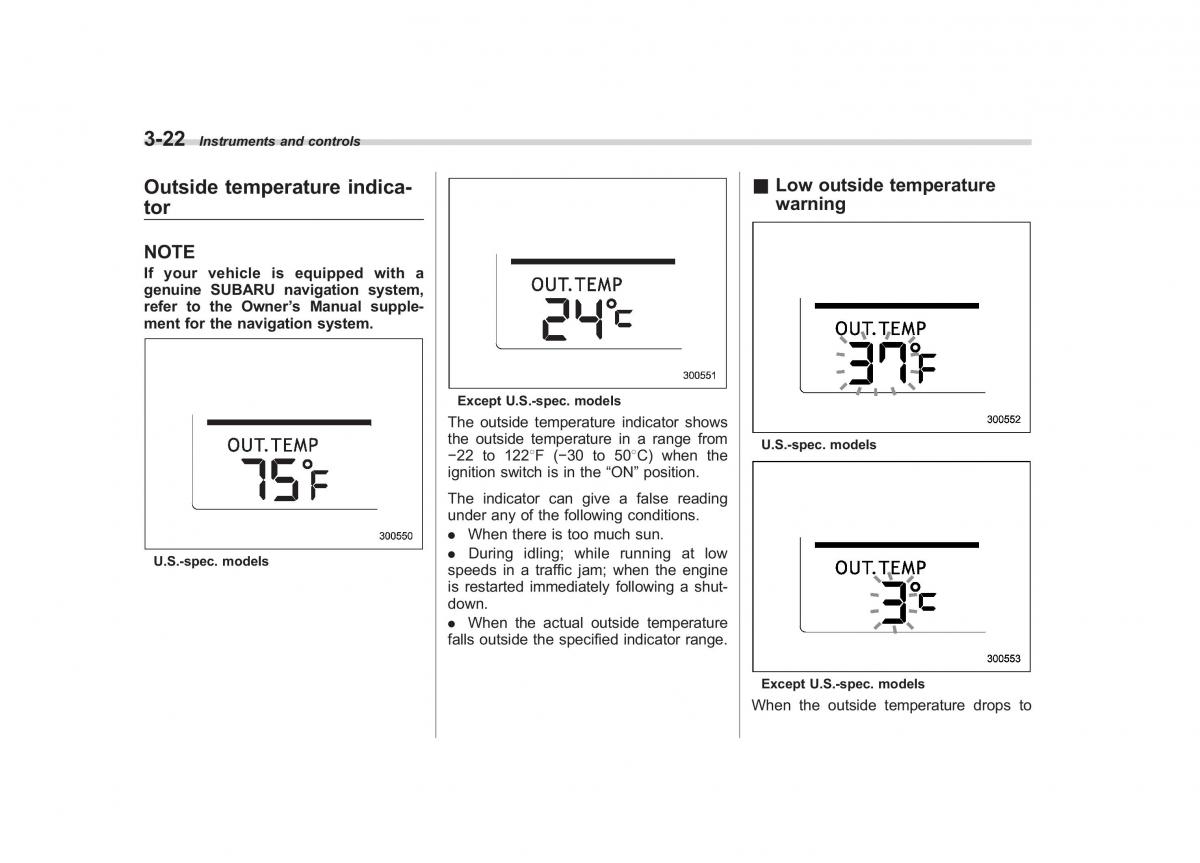 3-22 Instruments and controls

Outside temperature indicator

NOTE
If your vehicle is equipped with a genuine SUBARU navigation system, refer to the Owner's Manual supplement for the navigation system.

OUT.TEMP
75°F

300550

U.S.-spec. models

OUT.TEMP
24°C

300551

Except U.S.-spec. models

The outside temperature indicator shows the outside temperature in a range from −22 to 122°F (−30 to 50°C) when the ignition switch is in the "ON" position.

The indicator can give a false reading under any of the following conditions.

● When there is too much sun.

● During idling; while running at low speeds in a traffic jam; when the engine is restarted immediately following a shutdown.

● When the actual outside temperature falls outside the specified indicator range.

■ Low outside temperature warning

OUT.TEMP
37°F

300552

U.S.-spec. models

OUT.TEMP
3°C

300553

Except U.S.-spec. models

When the outside temperature drops to